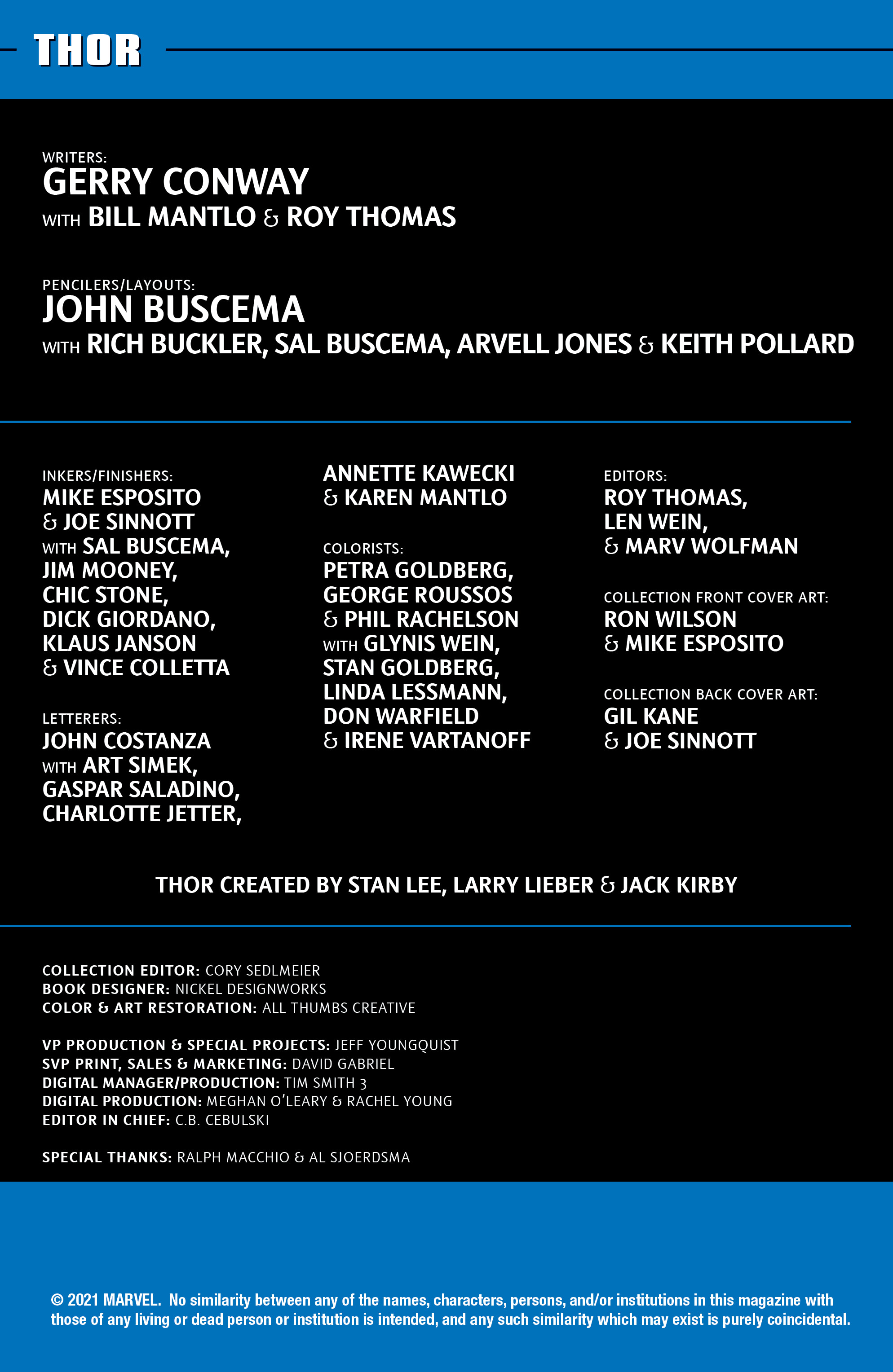 THOR

WRITERS:
GERRY CONWAY
WITH BILL MANTLO & ROY THOMAS

PENCILERS/LAYOUTS:
JOHN BUSCEMA
WITH RICH BUCKLER, SAL BUSCEMA, ARVELL JONES & KEITH POLLARD

INKERS/FINISHERS:
MIKE ESPOSITO & JOE SINNOTT WITH SAL BUSCEMA, JIM MOONEY, CHIC STONE, DICK GIORDANO, KLAUS JANSON & VINCE COLLETTA

LETTERERS:
JOHN COSTANZA WITH ART SIMEK, GASPAR SALADINO, CHARLOTTE JETTER, ANNETTE KAWECKI & KAREN MANTLO

COLORISTS:
PETRA GOLDBERG, GEORGE ROUSSOS & PHIL RACHELSON WITH GLYNIS WEIN, STAN GOLDBERG, LINDA LESSMANN, DON WARFIELD & IRENE VARTANOFF

EDITORS:
ROY THOMAS, LEN WEIN, & MARV WOLFMAN

COLLECTION FRONT COVER ART:
RON WILSON & MIKE ESPOSITO

COLLECTION BACK COVER ART:
GIL KANE & JOE SINNOTT

THOR CREATED BY STAN LEE, LARRY LIEBER & JACK KIRBY

COLLECTION EDITOR: CORY SEDLMEIER
BOOK DESIGNER: NICKEL DESIGNWORKS
COLOR & ART RESTORATION: ALL THUMBS CREATIVE

VP PRODUCTION & SPECIAL PROJECTS: JEFF YOUNGQUIST
SVP PRINT, SALES & MARKETING: DAVID GABRIEL
DIGITAL MANAGER/PRODUCTION: TIM SMITH 3
DIGITAL PRODUCTION: MEGHAN O'LEARY & RACHEL YOUNG
EDITOR IN CHIEF: C.B. CEBULSKI

SPECIAL THANKS: RALPH MACCHIO & AL SJOERDSMA

© 2021 MARVEL. No similarity between any of the names, characters, persons, and/or institutions in this magazine with those of any living or dead person or institution is intended, and any such similarity which may exist is purely coincidental.